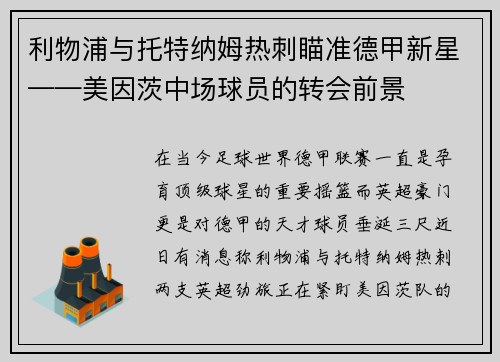 利物浦与托特纳姆热刺瞄准德甲新星——美因茨中场球员的转会前景

在当今足球世界德甲联赛一直是孕育顶级球星的重要摇篮而英超豪门更是对德甲的天才球员垂涎三尺近日有消息称利物浦与托特纳姆热刺两支英超劲旅正在紧盯美因茨队的